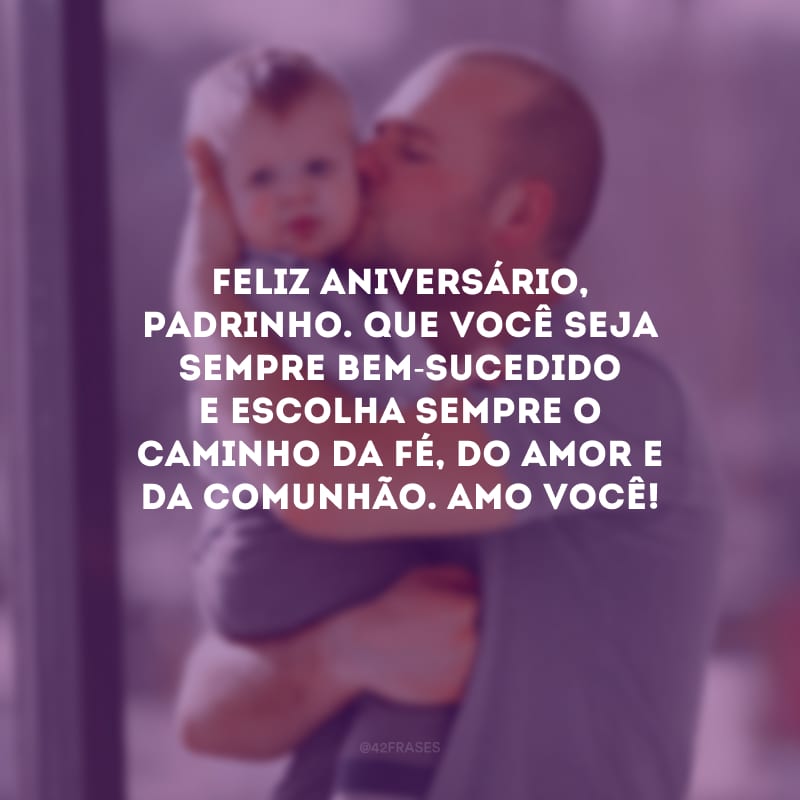 FELIZ ANIVERSÁRIO, PADRINHO. QUE VOCÊ SEJA SEMPRE BEM-SUCEDIDO E ESCOLHA SEMPRE O CAMINHO DA FÉ, DO AMOR E DA COMUNHÃO. AMO VOCÊ!

@42FRASES